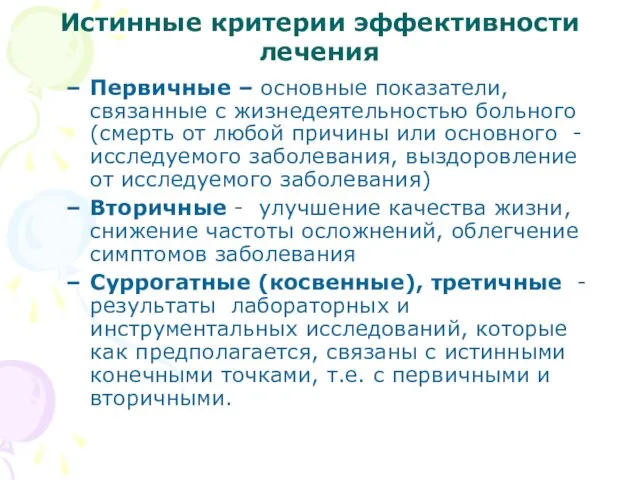 Истинные критерии эффективности лечения

– Первичные – основные показатели, связанные с жизнедеятельностью больного (смерть от любой причины или основного - исследуемого заболевания, выздоровление от исследуемого заболевания)

– Вторичные - улучшение качества жизни, снижение частоты осложнений, облегчение симптомов заболевания

– Суррогатные (косвенные), третичные - результаты лабораторных и инструментальных исследований, которые как предполагается, связаны с истинными конечными точками, т.е. с первичными и вторичными.